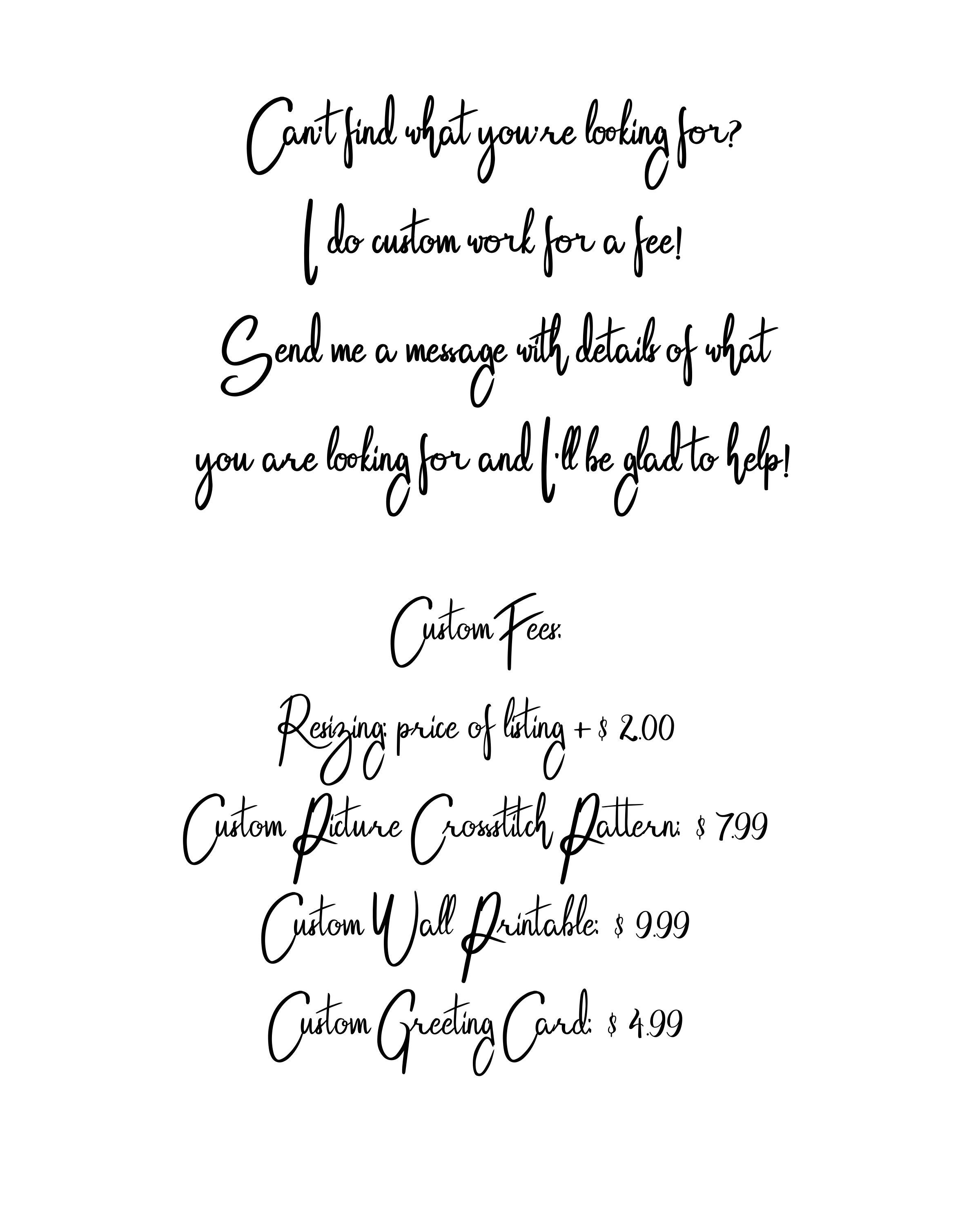 Can't find what you're looking for?

I do custom work for a fee!

Send me a message with details of what you are looking for and I'll be glad to help!

Custom Fees:

Resizing: price of listing + $ 2.00

Custom Picture Crossstitch Pattern: $ 7.99

Custom Wall Printable: $ 9.99

Custom Greeting Card: $ 4.99